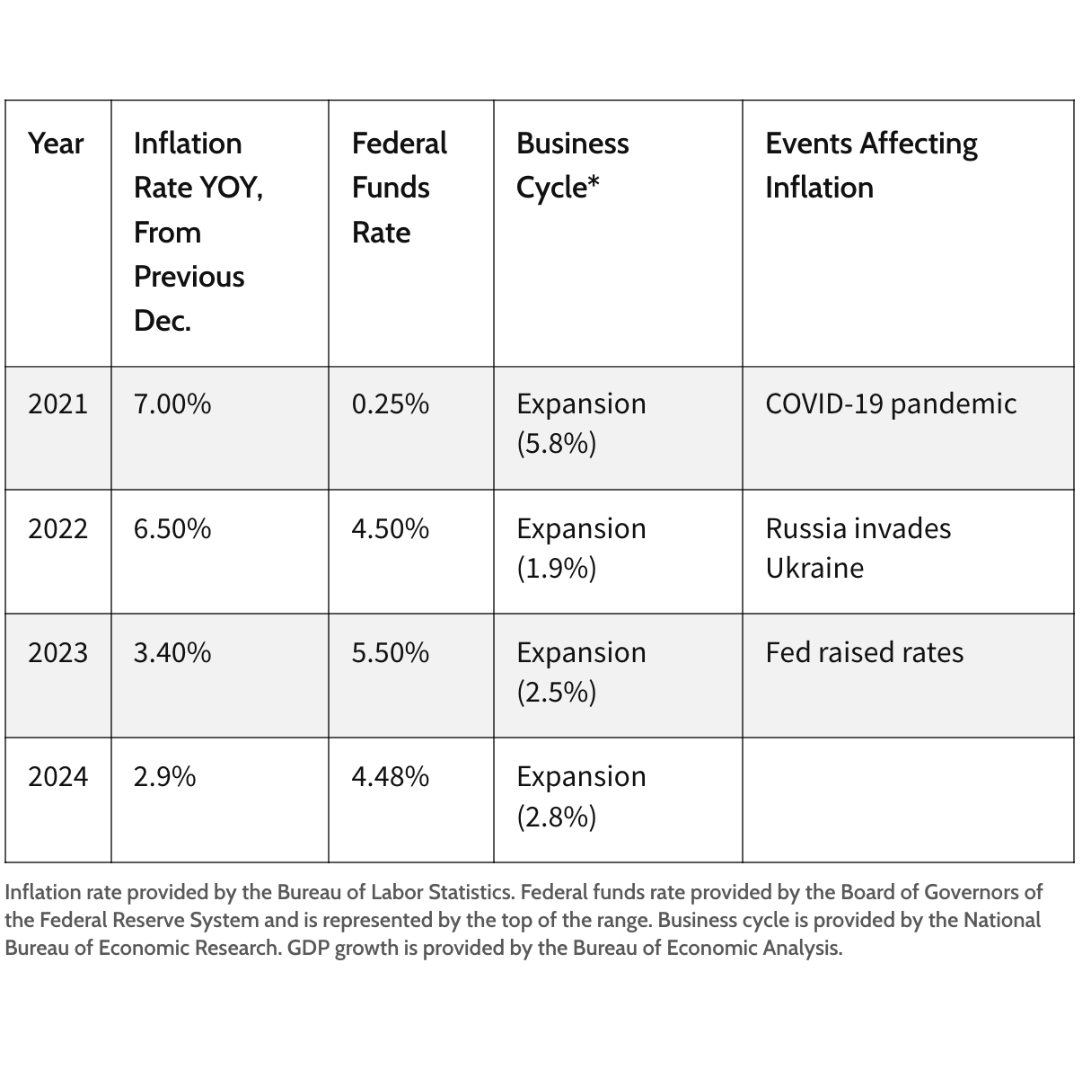 | Year | Inflation Rate YOY, From Previous Dec. | Federal Funds Rate | Business Cycle* | Events Affecting Inflation |
|---|---|---|---|---|
| 2021 | 7.00% | 0.25% | Expansion (5.8%) | COVID-19 pandemic |
| 2022 | 6.50% | 4.50% | Expansion (1.9%) | Russia invades Ukraine |
| 2023 | 3.40% | 5.50% | Expansion (2.5%) | Fed raised rates |
| 2024 | 2.9% | 4.48% | Expansion (2.8%) | |

Inflation rate provided by the Bureau of Labor Statistics. Federal funds rate provided by the Board of Governors of the Federal Reserve System and is represented by the top of the range. Business cycle is provided by the National Bureau of Economic Research. GDP growth is provided by the Bureau of Economic Analysis.